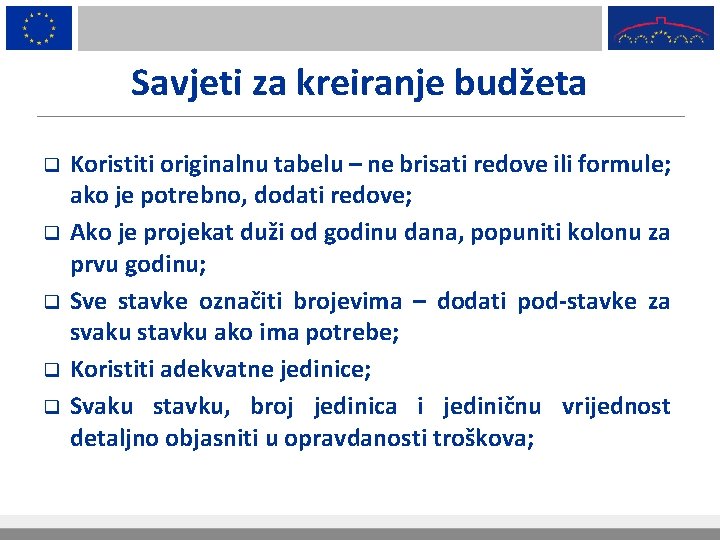 Savjeti za kreiranje budžeta

☐ Koristiti originalnu tabelu – ne brisati redove ili formule; ako je potrebno, dodati redove;

☐ Ako je projekat duži od godinu dana, popuniti kolonu za prvu godinu;

☐ Sve stavke označiti brojevima – dodati pod-stavke za svaku stavku ako ima potrebe;

☐ Koristiti adekvatne jedinice;

☐ Svaku stavku, broj jedinica i jediničnu vrijednost detaljno objasniti u opravdanosti troškova;